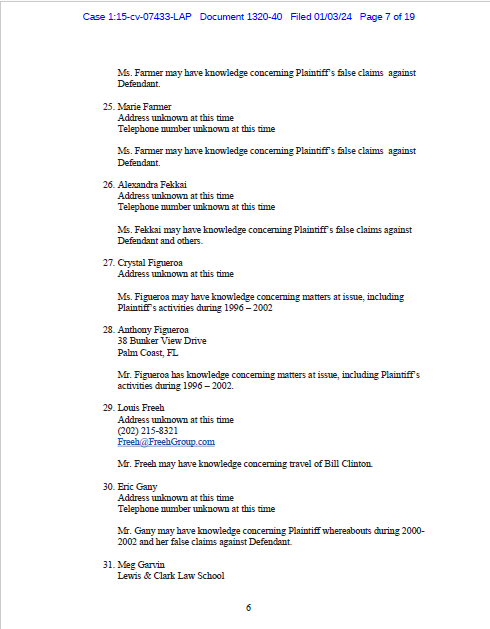 Case 1:15-cv-07433-LAP Document 1320-40 Filed 01/03/24 Page 7 of 19

Ms. Farmer may have knowledge concerning Plaintiff's false claims against Defendant.

25. Marie Farmer
Address unknown at this time
Telephone number unknown at this time

Ms. Farmer may have knowledge concerning Plaintiff's false claims against Defendant.

26. Alexandra Fekkai
Address unknown at this time
Telephone number unknown at this time

Ms. Fekkai may have knowledge concerning Plaintiff's false claims against Defendant and others.

27. Crystal Figueroa
Address unknown at this time

Ms. Figueroa may have knowledge concerning matters at issue, including Plaintiff's activities during 1996 – 2002

28. Anthony Figueroa
38 Bunker View Drive
Palm Coast, FL

Mr. Figueroa has knowledge concerning matters at issue, including Plaintiff's activities during 1996 – 2002.

29. Louis Freeh
Address unknown at this time
(202) 215-8321
Freeh@FreehGroup.com

Mr. Freeh may have knowledge concerning travel of Bill Clinton.

30. Eric Gany
Address unknown at this time
Telephone number unknown at this time

Mr. Gany may have knowledge concerning Plaintiff whereabouts during 2000-2002 and her false claims against Defendant.

31. Meg Garvin
Lewis & Clark Law School

6